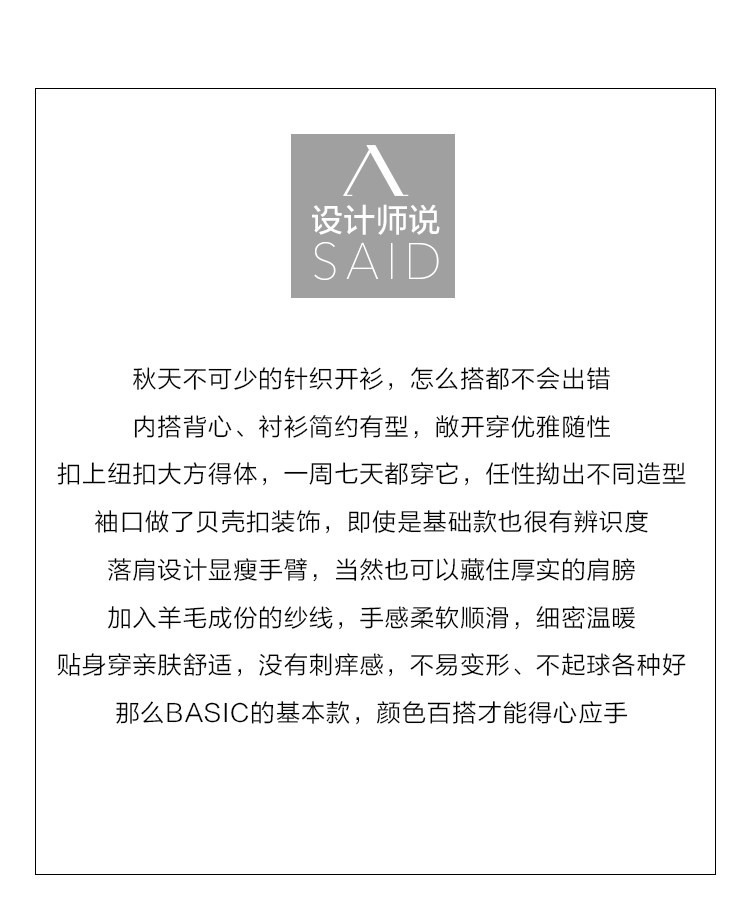 设计师说
SAID

秋天不可少的针织开衫，怎么搭都不会出错

内搭背心、衬衫简约有型，敞开穿优雅随性

扣上纽扣大方得体，一周七天都穿它，任性拗出不同造型

袖口做了贝壳扣装饰，即使是基础款也很有辨识度

落肩设计显瘦手臂，当然也可以藏住厚实的肩膀

加入羊毛成份的纱线，手感柔软顺滑，细密温暖

贴身穿亲肤舒适，没有刺痒感，不易变形、不起球各种好

那么BASIC的基本款，颜色百搭才能得心应手